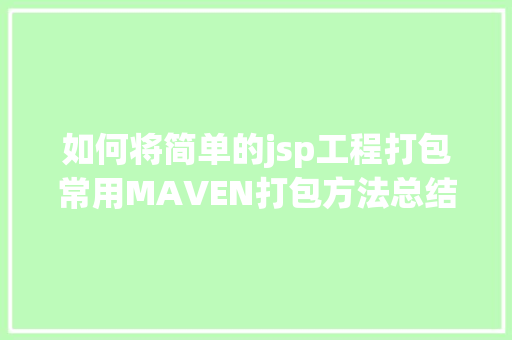 如何将简单的jsp工程打包
常用MAVEN打包方法总结